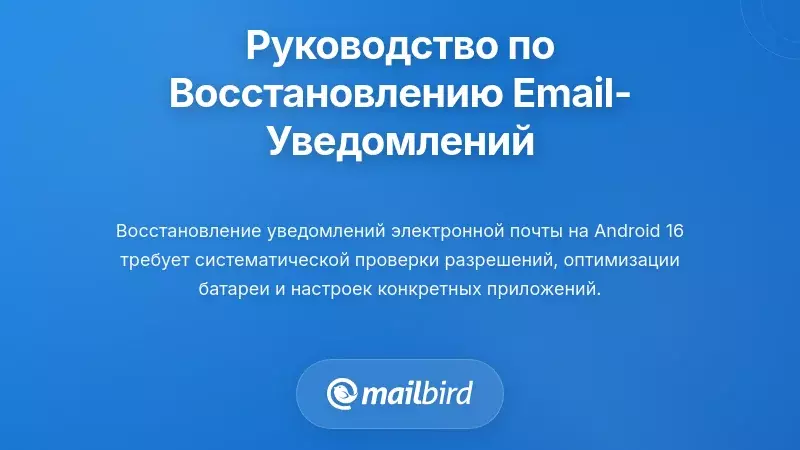 Руководство по Восстановлению Email-Уведомлений

Восстановление уведомлений электронной почты на Android 16 требует систематической проверки разрешений, оптимизации батареи и настроек конкретных приложений.

mailbird